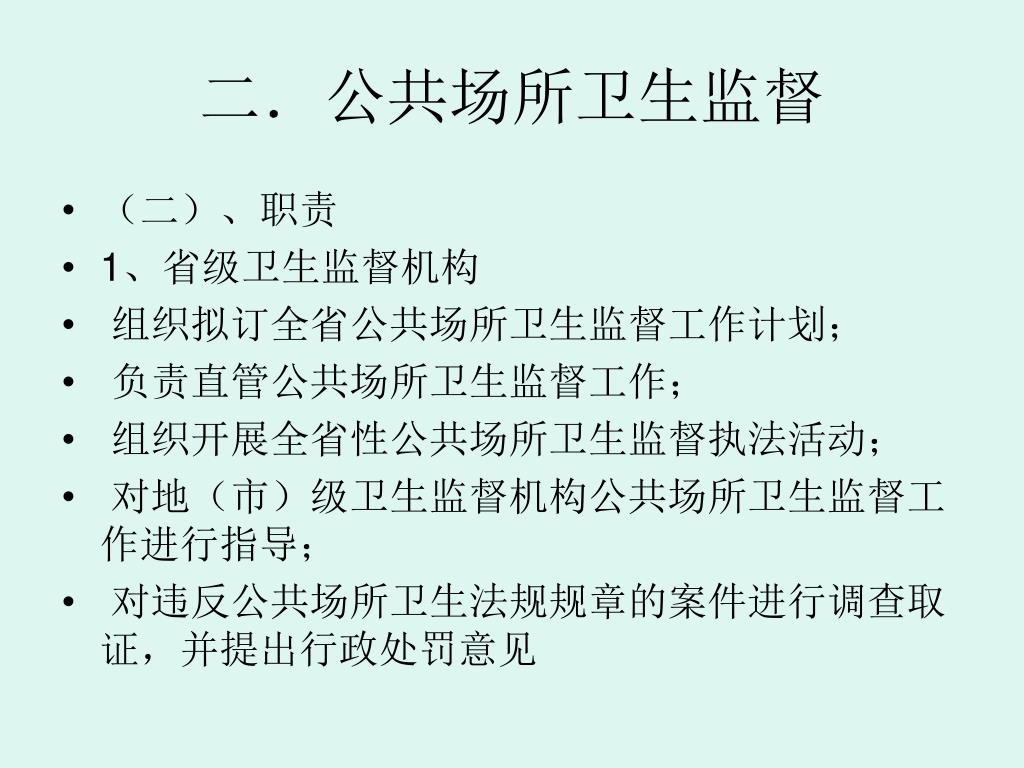 二．公共场所卫生监督

• （二）、职责
• 1、省级卫生监督机构
• 组织拟订全省公共场所卫生监督工作计划；
• 负责直管公共场所卫生监督工作；
• 组织开展全省性公共场所卫生监督执法活动；
• 对地（市）级卫生监督机构公共场所卫生监督工作进行指导；
• 对违反公共场所卫生法规规章的案件进行调查取证，并提出行政处罚意见